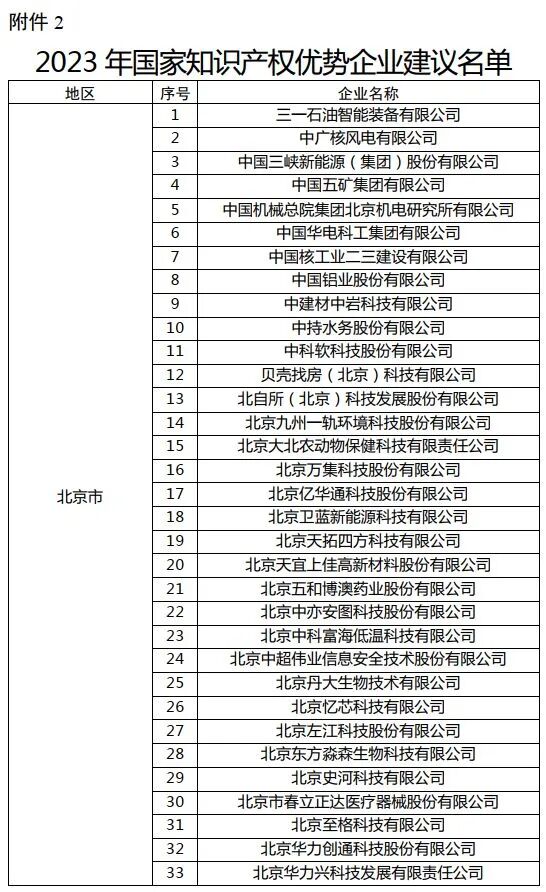 附件 2

2023 年国家知识产权优势企业建议名单

| 地区 | 序号 | 企业名称 |
|---|---|---|
| 北京市 | 1 | 三一石油智能装备有限公司 |
| | 2 | 中广核风电有限公司 |
| | 3 | 中国三峡新能源（集团）股份有限公司 |
| | 4 | 中国五矿集团有限公司 |
| | 5 | 中国机械总院集团北京机电研究所有限公司 |
| | 6 | 中国华电科工集团有限公司 |
| | 7 | 中国核工业二三建设有限公司 |
| | 8 | 中国铝业股份有限公司 |
| | 9 | 中建材中岩科技有限公司 |
| | 10 | 中持水务股份有限公司 |
| | 11 | 中科软科技股份有限公司 |
| | 12 | 贝壳找房（北京）科技有限公司 |
| | 13 | 北自所（北京）科技发展股份有限公司 |
| | 14 | 北京九州一轨环境科技股份有限公司 |
| | 15 | 北京大北农动物保健科技有限责任公司 |
| | 16 | 北京万集科技股份有限公司 |
| | 17 | 北京亿华通科技股份有限公司 |
| | 18 | 北京卫蓝新能源科技有限公司 |
| | 19 | 北京天拓四方科技有限公司 |
| | 20 | 北京天宜上佳高新材料股份有限公司 |
| | 21 | 北京五和博澳药业股份有限公司 |
| | 22 | 北京中亦安图科技股份有限公司 |
| | 23 | 北京中科富海低温科技有限公司 |
| | 24 | 北京中超伟业信息安全技术股份有限公司 |
| | 25 | 北京丹大生物技术有限公司 |
| | 26 | 北京忆芯科技有限公司 |
| | 27 | 北京左江科技股份有限公司 |
| | 28 | 北京东方淼森生物科技有限公司 |
| | 29 | 北京史河科技有限公司 |
| | 30 | 北京市春立正达医疗器械股份有限公司 |
| | 31 | 北京至格科技有限公司 |
| | 32 | 北京华力创通科技股份有限公司 |
| | 33 | 北京华力兴科技发展有限责任公司 |